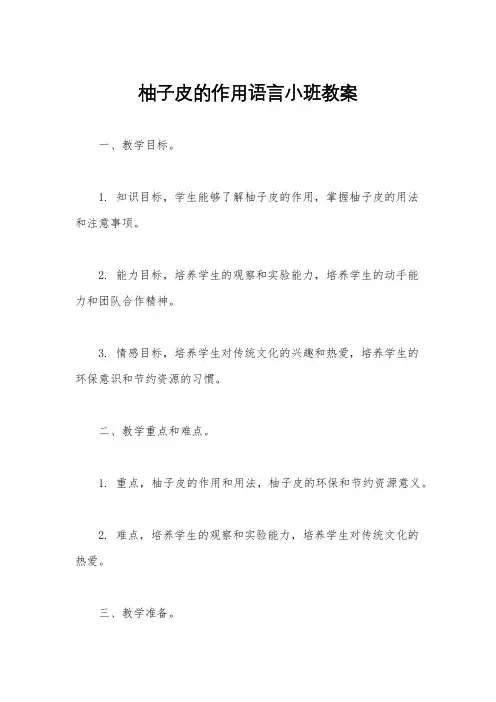 柚子皮的作用语言小班教案

一、教学目标。

1. 知识目标，学生能够了解柚子皮的作用，掌握柚子皮的用法和注意事项。

2. 能力目标，培养学生的观察和实验能力，培养学生的动手能力和团队合作精神。

3. 情感目标，培养学生对传统文化的兴趣和热爱，培养学生的环保意识和节约资源的习惯。

二、教学重点和难点。

1. 重点，柚子皮的作用和用法，柚子皮的环保和节约资源意义。

2. 难点，培养学生的观察和实验能力，培养学生对传统文化的热爱。

三、教学准备。